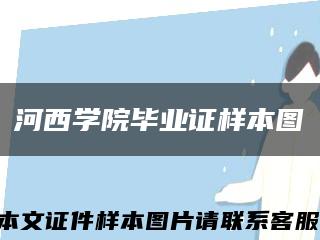 河西学院毕业证样本图

本文证件样本图片请联系客服